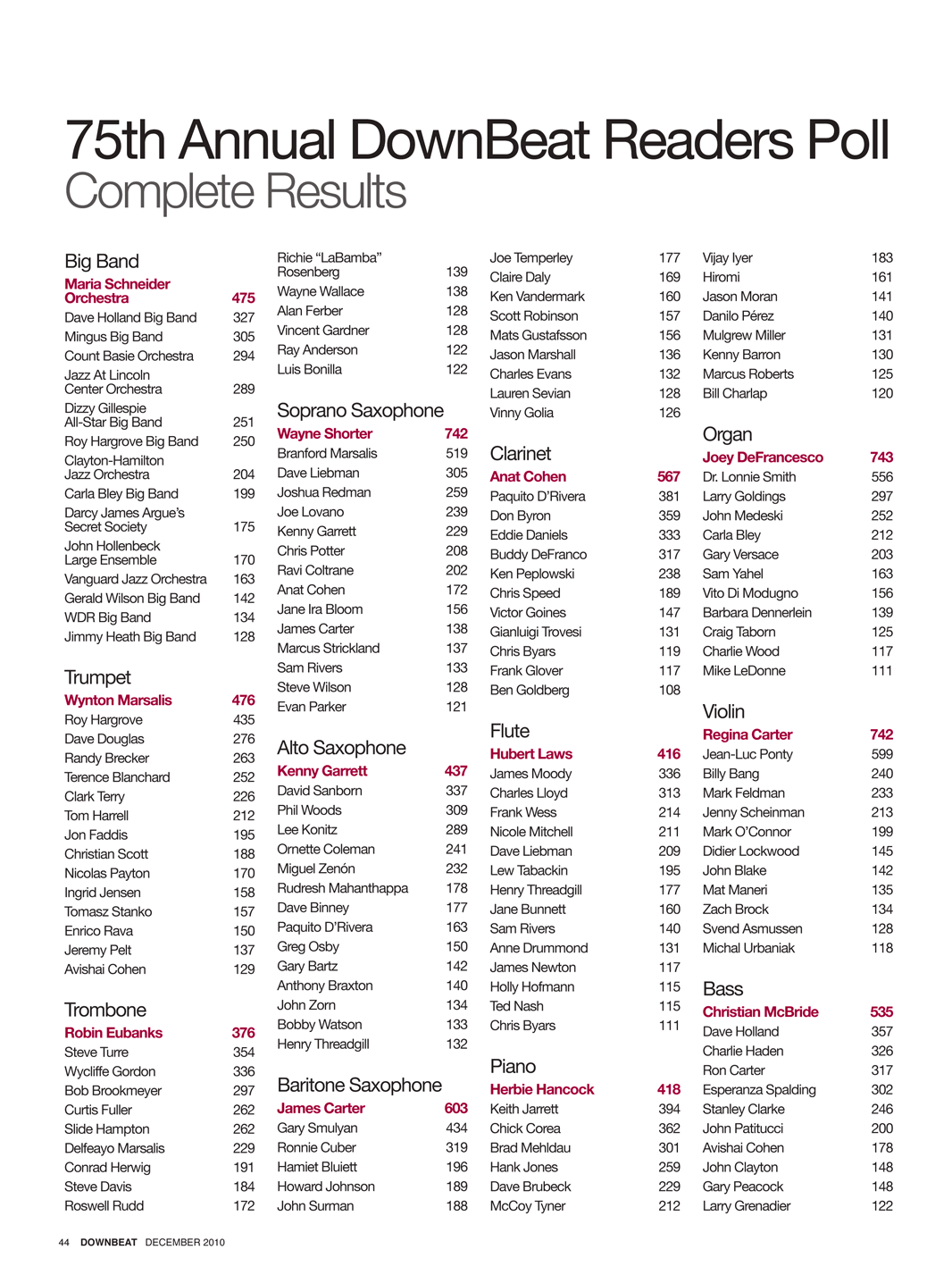 75th Annual DownBeat Readers Poll
Complete Results

Big Band
Maria Schneider Orchestra 475
Dave Holland Big Band 327
Mingus Big Band 305
Count Basie Orchestra 294
Jazz At Lincoln Center Orchestra 289
Dizzy Gillespie All-Star Big Band 251
Roy Hargrove Big Band 250
Clayton-Hamilton Jazz Orchestra 204
Carla Bley Big Band 199
Darcy James Argue's Secret Society 175
John Hollenbeck Large Ensemble 170
Vanguard Jazz Orchestra 163
Gerald Wilson Big Band 142
WDR Big Band 134
Jimmy Heath Big Band 128

Trumpet
Wynton Marsalis 476
Roy Hargrove 435
Dave Douglas 276
Randy Brecker 263
Terence Blanchard 252
Clark Terry 226
Tom Harrell 212
Jon Faddis 195
Christian Scott 188
Nicolas Payton 170
Ingrid Jensen 158
Tomasz Stanko 157
Enrico Rava 150
Jeremy Pelt 137
Avishai Cohen 129

Trombone
Robin Eubanks 376
Steve Turre 354
Wycliffe Gordon 336
Bob Brookmeyer 297
Curtis Fuller 262
Slide Hampton 262
Delfeayo Marsalis 229
Conrad Herwig 191
Steve Davis 184
Roswell Rudd 172

Richie "LaBamba" Rosenberg 139
Wayne Wallace 138
Alan Ferber 128
Vincent Gardner 128
Ray Anderson 122
Luis Bonilla 122

Soprano Saxophone
Wayne Shorter 742
Branford Marsalis 519
Dave Liebman 305
Joshua Redman 259
Joe Lovano 239
Kenny Garrett 229
Chris Potter 208
Ravi Coltrane 202
Anat Cohen 172
Jane Ira Bloom 156
James Carter 138
Marcus Strickland 137
Sam Rivers 133
Steve Wilson 128
Evan Parker 121

Alto Saxophone
Kenny Garrett 437
David Sanborn 337
Phil Woods 309
Lee Konitz 289
Ornette Coleman 241
Miguel Zenón 232
Rudresh Mahanthappa 178
Dave Binney 177
Paquito D'Rivera 163
Greg Osby 150
Gary Bartz 142
Anthony Braxton 140
John Zorn 134
Bobby Watson 133
Henry Threadgill 132

Baritone Saxophone
James Carter 603
Gary Smulyan 434
Ronnie Cuber 319
Hamiet Bluiett 196
Howard Johnson 189
John Surman 188

Joe Temperley 177
Claire Daly 169
Ken Vandermark 160
Scott Robinson 157
Mats Gustafsson 156
Jason Marshall 136
Charles Evans 132
Lauren Sevian 128
Vinny Golia 126

Clarinet
Anat Cohen 567
Paquito D'Rivera 381
Don Byron 359
Eddie Daniels 333
Buddy DeFranco 317
Ken Peplowski 238
Chris Speed 189
Victor Goines 147
Gianluigi Trovesi 131
Chris Byars 119
Frank Glover 117
Ben Goldberg 108

Flute
Hubert Laws 416
James Moody 336
Charles Lloyd 313
Frank Wess 214
Nicole Mitchell 211
Dave Liebman 209
Lew Tabackin 195
Henry Threadgill 177
Jane Bunnett 160
Sam Rivers 140
Anne Drummond 131
James Newton 117
Holly Hofmann 115
Ted Nash 115
Chris Byars 111

Piano
Herbie Hancock 418
Keith Jarrett 394
Chick Corea 362
Brad Mehldau 301
Hank Jones 259
Dave Brubeck 229
McCoy Tyner 212

Vijay Iyer 183
Hiromi 161
Jason Moran 141
Danilo Pérez 140
Mulgrew Miller 131
Kenny Barron 130
Marcus Roberts 125
Bill Charlap 120

Organ
Joey DeFrancesco 743
Dr. Lonnie Smith 556
Larry Goldings 297
John Medeski 252
Carla Bley 212
Gary Versace 203
Sam Yahel 163
Vito Di Modugno 156
Barbara Dennerlein 139
Craig Taborn 125
Charlie Wood 117
Mike LeDonne 111

Violin
Regina Carter 742
Jean-Luc Ponty 599
Billy Bang 240
Mark Feldman 233
Jenny Scheinman 213
Mark O'Connor 199
Didier Lockwood 145
John Blake 142
Mat Maneri 135
Zach Brock 134
Svend Asmussen 128
Michal Urbaniak 118

Bass
Christian McBride 535
Dave Holland 357
Charlie Haden 326
Ron Carter 317
Esperanza Spalding 302
Stanley Clarke 246
John Patitucci 200
Avishai Cohen 178
John Clayton 148
Gary Peacock 148
Larry Grenadier 122

44 DOWNBEAT DECEMBER 2010